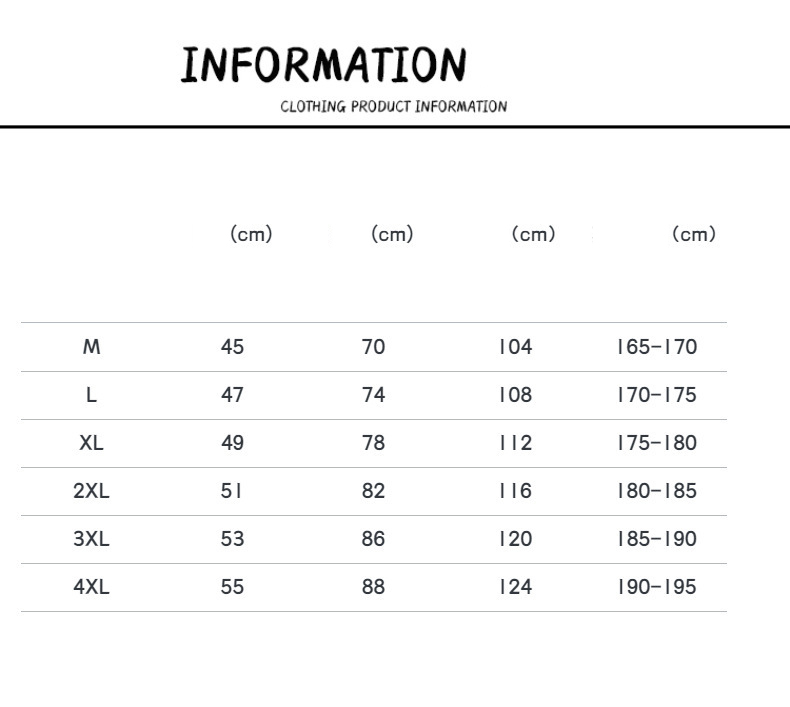 INFORMATION

CLOTHING PRODUCT INFORMATION

|  | (cm) | (cm) | (cm) | (cm) |
|---|---|---|---|---|
| M | 45 | 70 | 104 | 165-170 |
| L | 47 | 74 | 108 | 170-175 |
| XL | 49 | 78 | 112 | 175-180 |
| 2XL | 51 | 82 | 116 | 180-185 |
| 3XL | 53 | 86 | 120 | 185-190 |
| 4XL | 55 | 88 | 124 | 190-195 |